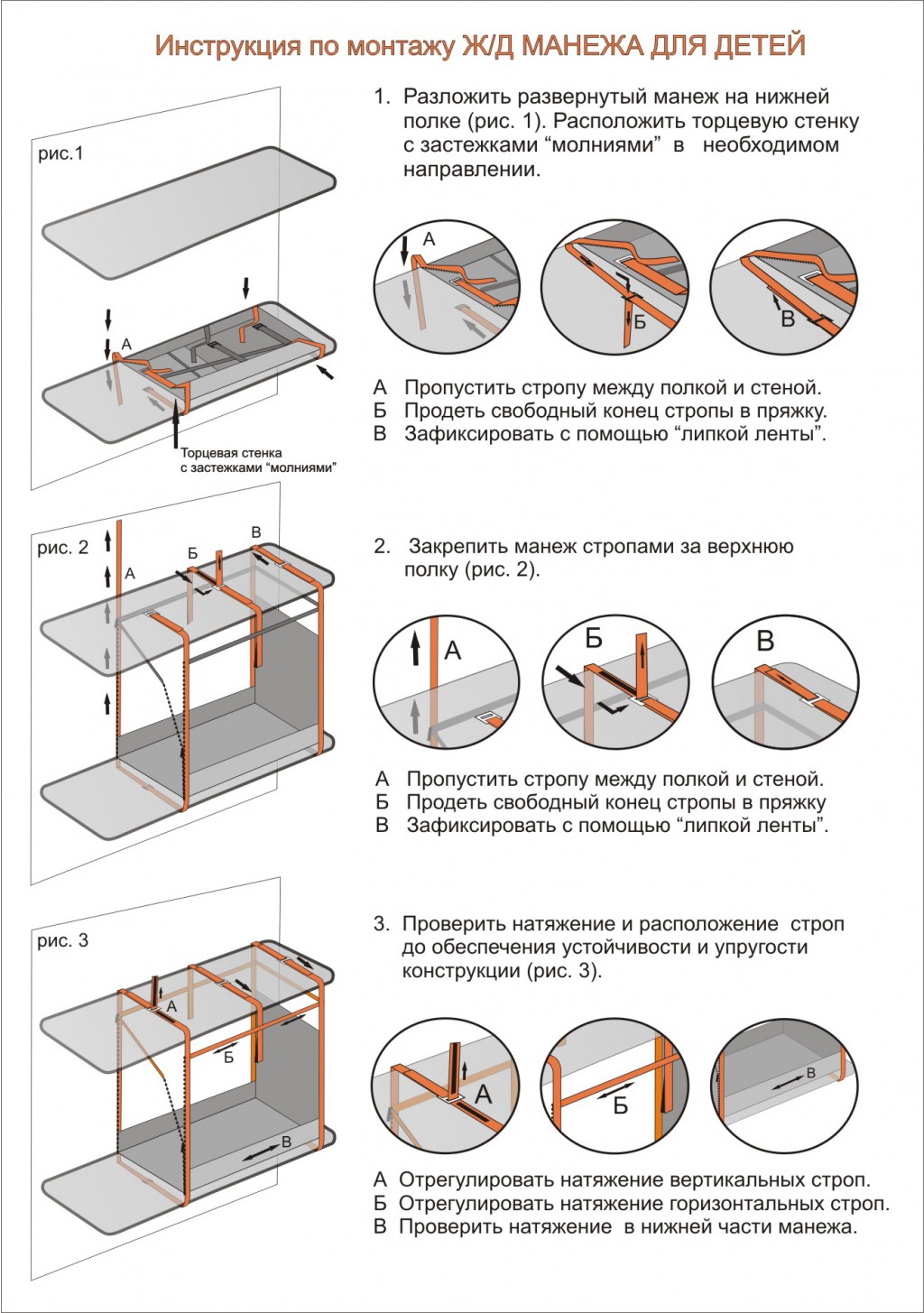 Инструкция по монтажу Ж/Д МАНЕЖА ДЛЯ ДЕТЕЙ

рис.1

А

Торцевая стенка с застежками “молниями”

1. Разложить развернутый манеж на нижней полке (рис. 1). Расположить торцевую стенку с застежками “молниями” в необходимом направлении.

А

Б

В

А Пропустить стропу между полкой и стеной.
Б Продеть свободный конец стропы в пряжку.
В Зафиксировать с помощью “липкой ленты”.

рис. 2

А

Б

В

2. Закрепить манеж стропами за верхнюю полку (рис. 2).

А

Б

В

А Пропустить стропу между полкой и стеной.
Б Продеть свободный конец стропы в пряжку
В Зафиксировать с помощью “липкой ленты”.

рис. 3

А

Б

В

3. Проверить натяжение и расположение строп до обеспечения устойчивости и упругости конструкции (рис. 3).

А

Б

В

А Отрегулировать натяжение вертикальных строп.
Б Отрегулировать натяжение горизонтальных строп.
В Проверить натяжение в нижней части манежа.